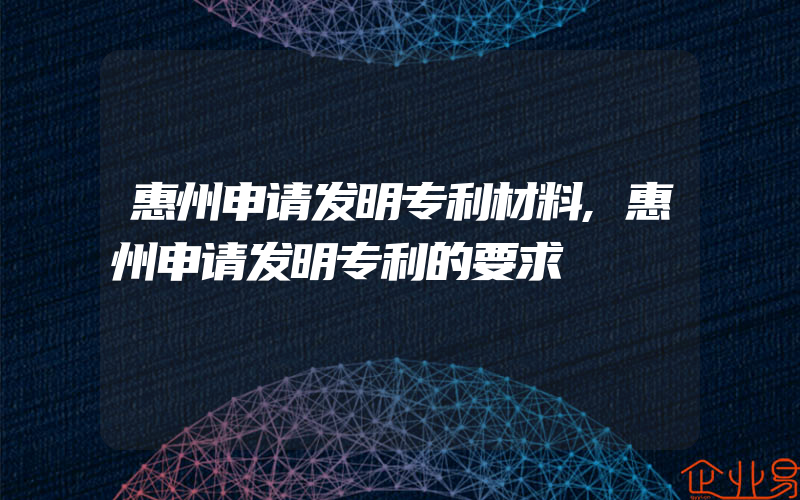 惠州申请发明专利材料，惠州申请发明专利的要求

企业易